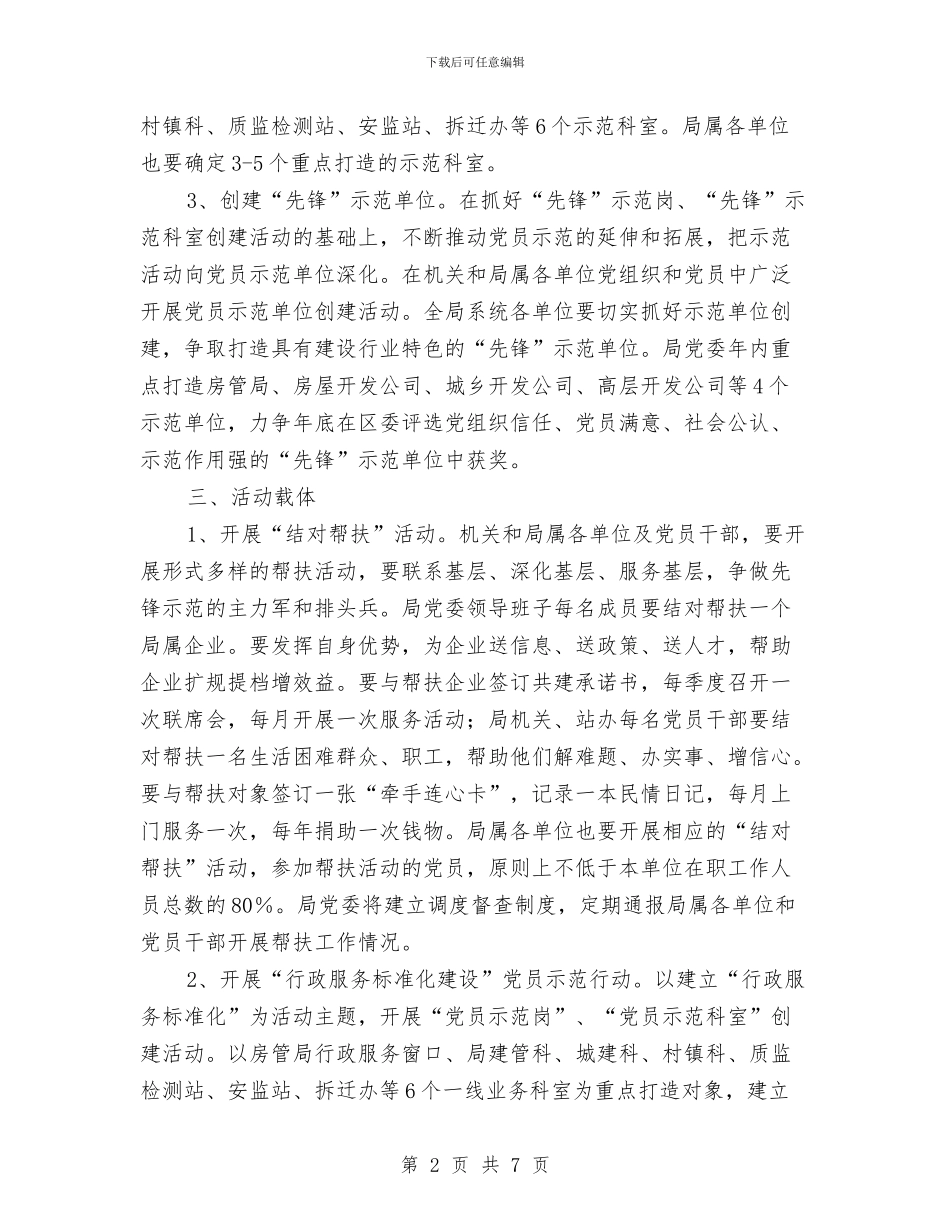 下载后可任意编辑

村镇科、质监检测站、安监站、拆迁办等6个示范科室。局属各单位也要确定3-5个重点打造的示范科室。

3、创建“先锋”示范单位。在抓好“先锋”示范岗、“先锋”示范科室创建活动的基础上，不断推动党员示范的延伸和拓展，把示范活动向党员示范单位深化。在机关和局属各单位党组织和党员中广泛开展党员示范单位创建活动。全局系统各单位要切实抓好示范单位创建，争取打造具有建设行业特色的“先锋”示范单位。局党委年内重点打造房管局、房屋开发公司、城乡开发公司、高层开发公司等4个示范单位，力争年底在区委评选党组织信任、党员满意、社会公认、示范作用强的“先锋”示范单位中获奖。

三、活动载体

1、开展“结对帮扶”活动。机关和局属各单位及党员干部，要开展形式多样的帮扶活动，要联系基层、深化基层、服务基层，争做先锋示范的主力军和排头兵。局党委领导班子每名成员要结对帮扶一个局属企业。要发挥自身优势，为企业送信息、送政策、送人才，帮助企业扩规提档增效益。要与帮扶企业签订共建承诺书，每季度召开一次联席会，每月开展一次服务活动；局机关、站办每名党员干部要结对帮扶一名生活困难群众、职工，帮助他们解难题、办实事、增信心。要与帮扶对象签订一张“牵手连心卡”，记录一本民情日记，每月上门服务一次，每年捐助一次钱物。局属各单位也要开展相应的“结对帮扶”活动，参加帮扶活动的党员，原则上不低于本单位在职工作人员总数的80%。局党委将建立调度督查制度，定期通报局属各单位和党员干部开展帮扶工作情况。

2、开展“行政服务标准化建设”党员示范行动。以建立“行政服务标准化”为活动主题，开展“党员示范岗”、“党员示范科室”创建活动。以房管局行政服务窗口、局建管科、城建科、村镇科、质监检测站、安监站、拆迁办等6个一线业务科室为重点打造对象，建立

第 2 页 共 7 页